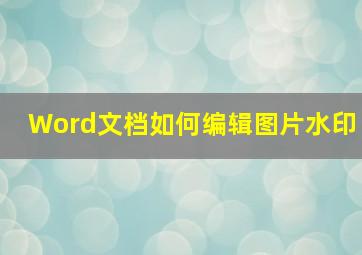 Word文档如何编辑图片水印